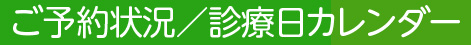 ご予約状況／診療日カレンダー